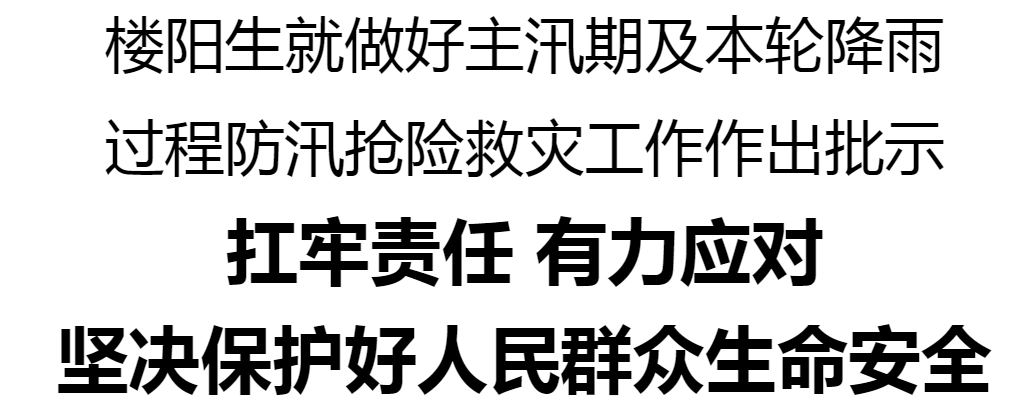 楼阳生就做好主汛期及本轮降雨过程防汛抢险救灾工作作出批示

扛牢责任 有力应对

坚决保护好人民群众生命安全